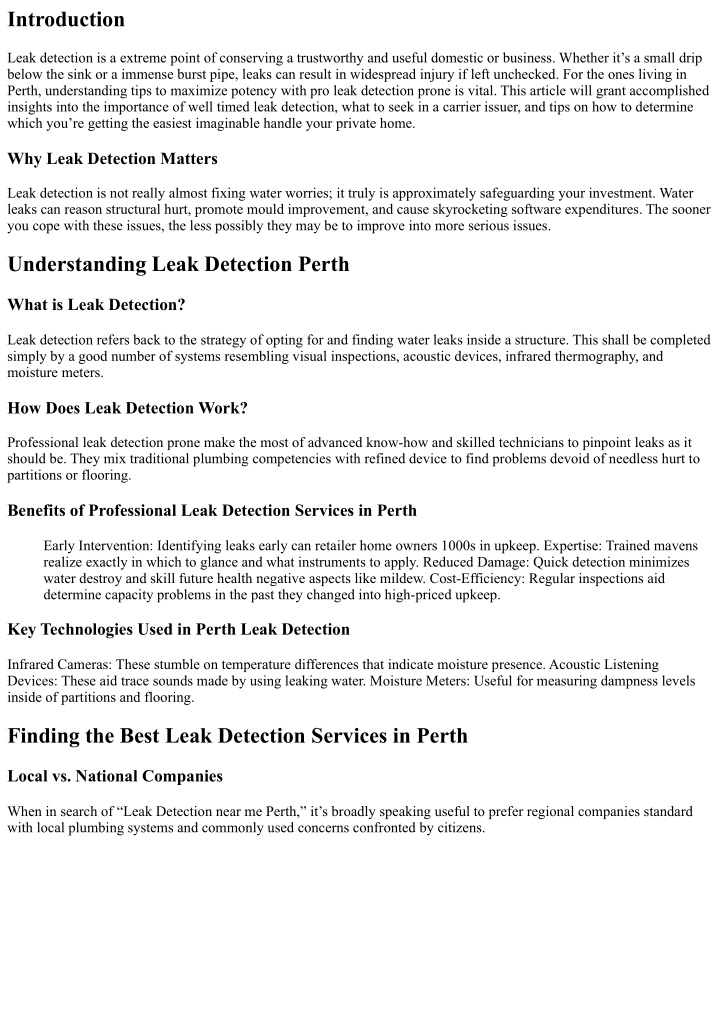 Introduction

Leak detection is a extreme point of conserving a trustworthy and useful domestic or business. Whether it’s a small drip below the sink or a immense burst pipe, leaks can result in widespread injury if left unchecked. For the ones living in Perth, understanding tips to maximize potency with pro leak detection prone is vital. This article will grant accomplished insights into the importance of well timed leak detection, what to seek in a carrier issuer, and tips on how to determine which you’re getting the easiest imaginable handle your private home.

Why Leak Detection Matters

Leak detection is not really almost fixing water worries; it truly is approximately safeguarding your investment. Water leaks can reason structural hurt, promote mould improvement, and cause skyrocketing software expenditures. The sooner you cope with these issues, the less possibly they may be to improve into more serious issues.

Understanding Leak Detection Perth

What is Leak Detection?

Leak detection refers back to the strategy of opting for and finding water leaks inside a structure. This shall be completed simply by a good number of systems resembling visual inspections, acoustic devices, infrared thermography, and moisture meters.

How Does Leak Detection Work?

Professional leak detection prone make the most of advanced know-how and skilled technicians to pinpoint leaks as it should be. They mix traditional plumbing competencies with refined device to find problems devoid of needless hurt to partitions or flooring.

Benefits of Professional Leak Detection Services in Perth

Early Intervention: Identifying leaks early can retailer home owners 1000s in upkeep. Expertise: Trained mavens realize exactly in which to glance and what instruments to apply. Reduced Damage: Quick detection minimizes water destroy and skill future health negative aspects like mildew. Cost-Efficiency: Regular inspections aid determine capacity problems in the past they changed into high-priced upkeep.

Key Technologies Used in Perth Leak Detection

Infrared Cameras: These stumble on temperature differences that indicate moisture presence. Acoustic Listening Devices: These aid trace sounds made by using leaking water. Moisture Meters: Useful for measuring dampness levels inside of partitions and flooring.

Finding the Best Leak Detection Services in Perth

Local vs. National Companies

When in search of “Leak Detection near me Perth,” it’s broadly speaking useful to prefer regional companies standard with local plumbing systems and commonly used concerns confronted by citizens.